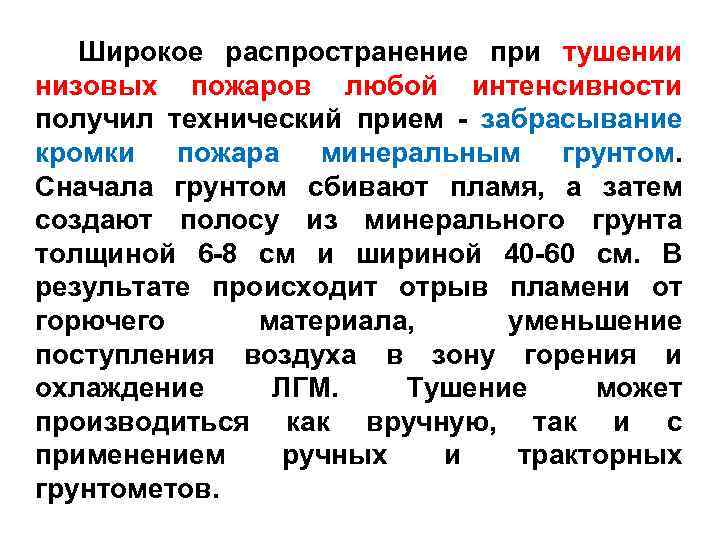 Широкое распространение при тушении низовых пожаров любой интенсивности получил технический прием - забрасывание кромки пожара минеральным грунтом. Сначала грунтом сбивают пламя, а затем создают полосу из минерального грунта толщиной 6-8 см и шириной 40-60 см. В результате происходит отрыв пламени от горючего материала, уменьшение поступления воздуха в зону горения и охлаждение ЛГМ. Тушение может производиться как вручную, так и с применением ручных и тракторных грунтометов.